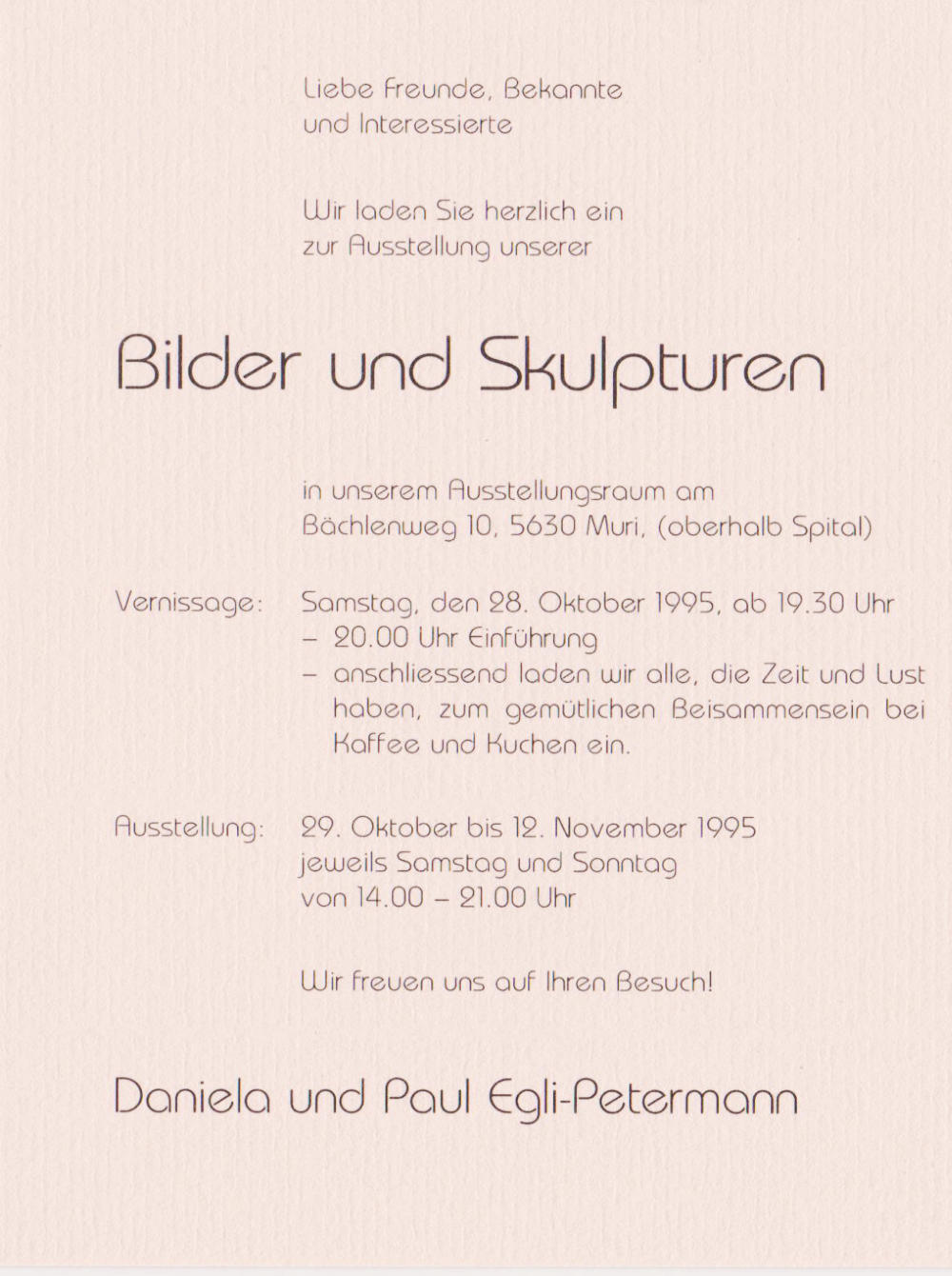 Liebe Freunde, Bekannte
und Interessierte

Wir laden Sie herzlich ein
zur Ausstellung unserer

Bilder und Skulpturen

in unserem Ausstellungsraum am
Bächlenweg 10, 5630 Muri, (oberhalb Spital)

Vernissage: Samstag, den 28. Oktober 1995, ab 19.30 Uhr
– 20.00 Uhr Einführung
– anschliessend laden wir alle, die Zeit und Lust haben, zum gemütlichen Beisammensein bei Kaffee und Kuchen ein.

Ausstellung: 29. Oktober bis 12. November 1995
jeweils Samstag und Sonntag
von 14.00 – 21.00 Uhr

Wir freuen uns auf Ihren Besuch!

Daniela und Paul Egli-Petermann